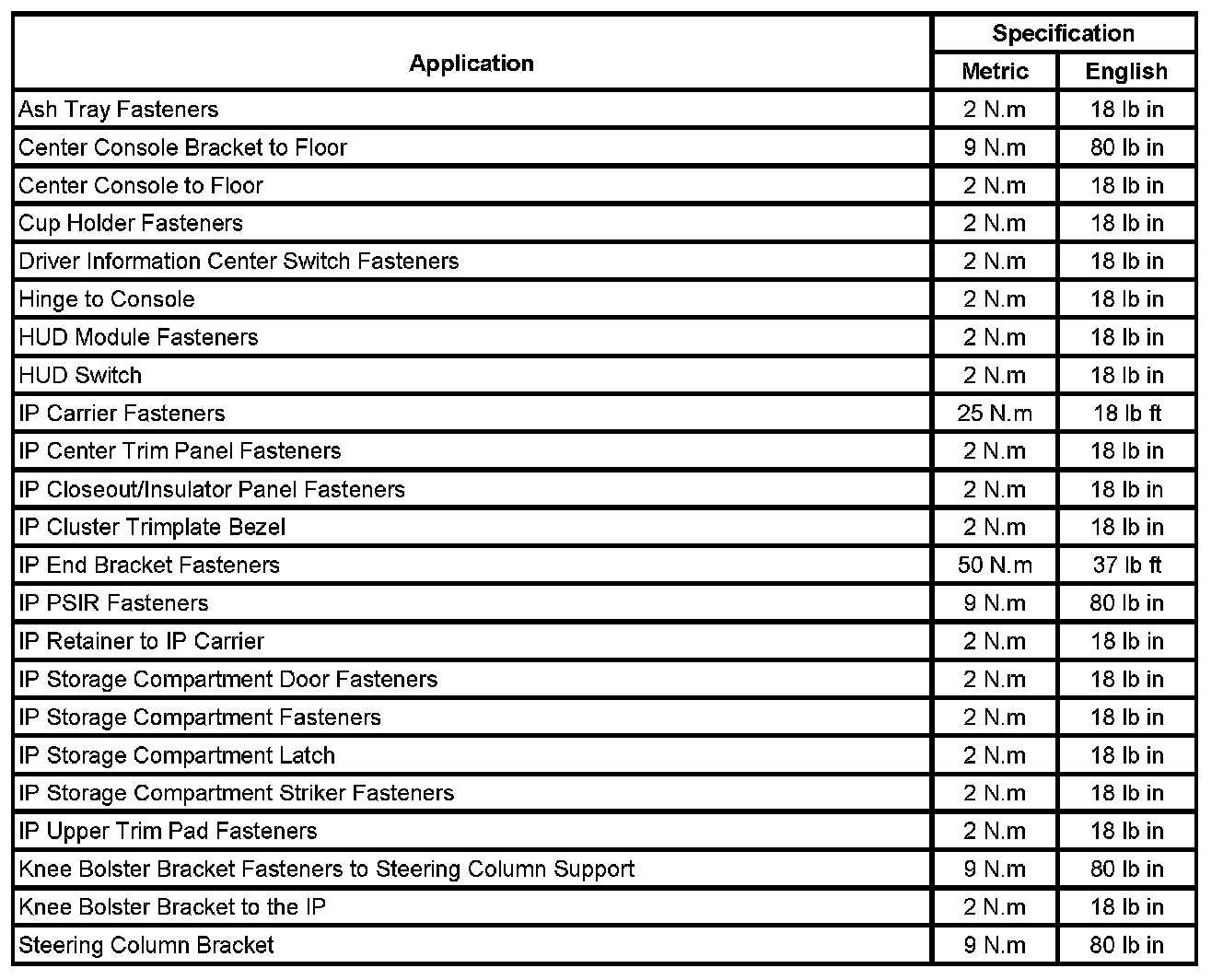 | Application | Specification Metric | Specification English |
|---|---|---|
| Ash Tray Fasteners | 2 N.m | 18 lb in |
| Center Console Bracket to Floor | 9 N.m | 80 lb in |
| Center Console to Floor | 2 N.m | 18 lb in |
| Cup Holder Fasteners | 2 N.m | 18 lb in |
| Driver Information Center Switch Fasteners | 2 N.m | 18 lb in |
| Hinge to Console | 2 N.m | 18 lb in |
| HUD Module Fasteners | 2 N.m | 18 lb in |
| HUD Switch | 2 N.m | 18 lb in |
| IP Carrier Fasteners | 25 N.m | 18 lb ft |
| IP Center Trim Panel Fasteners | 2 N.m | 18 lb in |
| IP Closeout/Insulator Panel Fasteners | 2 N.m | 18 lb in |
| IP Cluster Trimplate Bezel | 2 N.m | 18 lb in |
| IP End Bracket Fasteners | 50 N.m | 37 lb ft |
| IP PSIR Fasteners | 9 N.m | 80 lb in |
| IP Retainer to IP Carrier | 2 N.m | 18 lb in |
| IP Storage Compartment Door Fasteners | 2 N.m | 18 lb in |
| IP Storage Compartment Fasteners | 2 N.m | 18 lb in |
| IP Storage Compartment Latch | 2 N.m | 18 lb in |
| IP Storage Compartment Striker Fasteners | 2 N.m | 18 lb in |
| IP Upper Trim Pad Fasteners | 2 N.m | 18 lb in |
| Knee Bolster Bracket Fasteners to Steering Column Support | 9 N.m | 80 lb in |
| Knee Bolster Bracket to the IP | 2 N.m | 18 lb in |
| Steering Column Bracket | 9 N.m | 80 lb in |